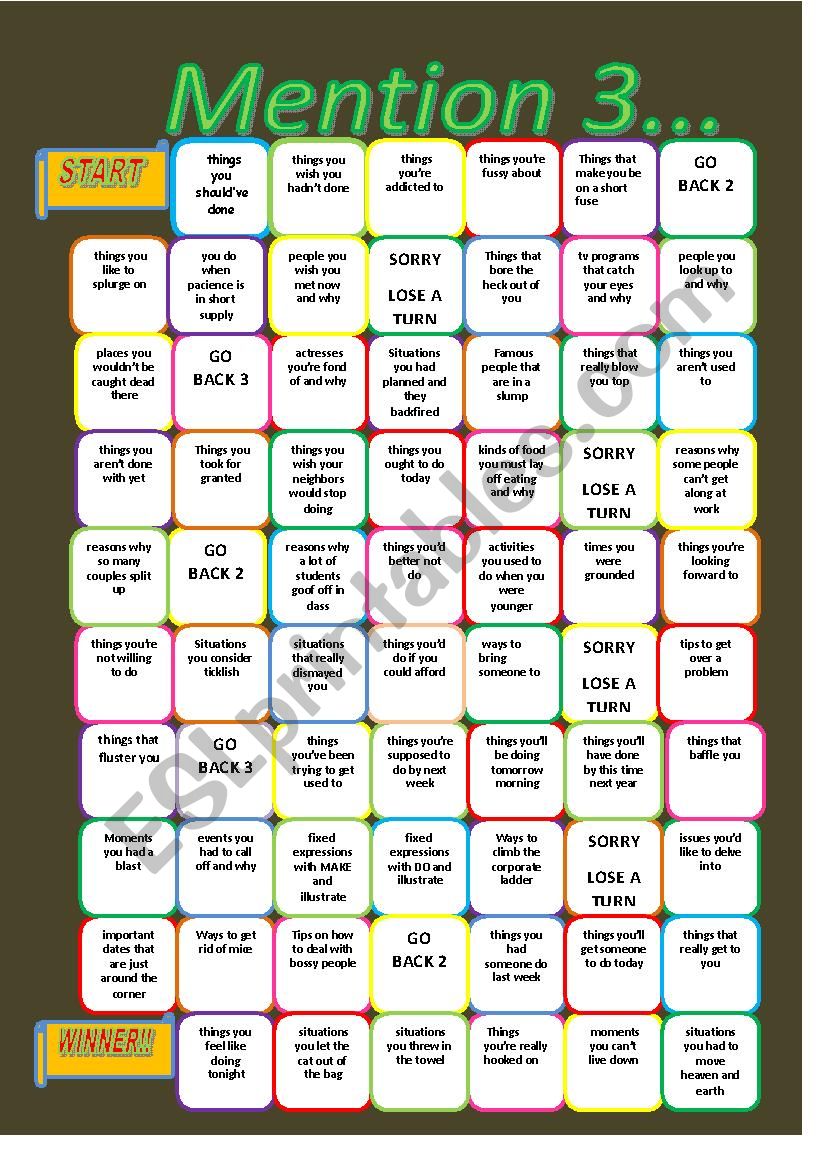 Mention 3...

START

things you should've done

things you wish you hadn't done

things you're addicted to

things you're fussy about

Things that make you be on a short fuse

GO BACK 2

things you like to splurge on

you do when pacience is in short supply

people you wish you met now and why

SORRY LOSE A TURN

Things that bore the heck out of you

tv programs that catch your eyes and why

people you look up to and why

places you wouldn't be caught dead there

GO BACK 3

actresses you're fond of and why

Situations you had planned and they backfired

Famous people that are in a slump

things that really blow you top

things you aren't used to

things you aren't done with yet

Things you took for granted

things you wish your neighbors would stop doing

things you ought to do today

kinds of food you must lay off eating and why

SORRY LOSE A TURN

reasons why some people can't get along at work

reasons why so many couples split up

GO BACK 2

reasons why a lot of students goof off in class

things you'd better not do

activities you used to do when you were younger

times you were grounded

things you're looking forward to

things you're not willing to do

Situations you consider ticklish

situations that really dismayed you

things you'd do if you could afford

ways to bring someone to

SORRY LOSE A TURN

tips to get over a problem

things that fluster you

GO BACK 3

things you've been trying to get used to

things you're supposed to do by next week

things you'll be doing tomorrow morning

things you'll have done by this time next year

things that baffle you

Moments you had a blast

events you had to call off and why

fixed expressions with MAKE and illustrate

fixed expressions with DO and illustrate

Ways to climb the corporate ladder

SORRY LOSE A TURN

issues you'd like to delve into

important dates that are just around the corner

Ways to get rid of mice

Tips on how to deal with bossy people

GO BACK 2

things you had someone do last week

things you'll get someone to do today

things that really get to you

WINNER!!

things you feel like doing tonight

situations you let the cat out of the bag

situations you threw in the towel

Things you're really hooked on

moments you can't live down

situations you had to move heaven and earth

ESLprintables.com